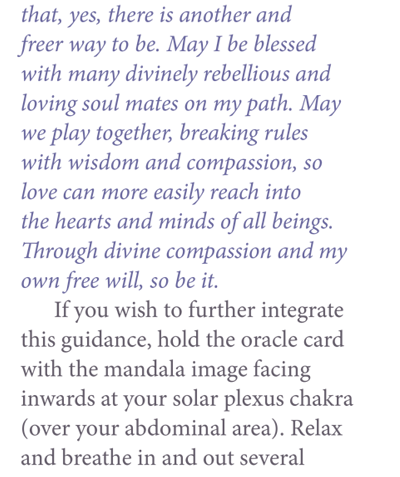 that, yes, there is another and freer way to be. May I be blessed with many divinely rebellious and loving soul mates on my path. May we play together, breaking rules with wisdom and compassion, so love can more easily reach into the hearts and minds of all beings. Through divine compassion and my own free will, so be it.

If you wish to further integrate this guidance, hold the oracle card with the mandala image facing inwards at your solar plexus chakra (over your abdominal area). Relax and breathe in and out several